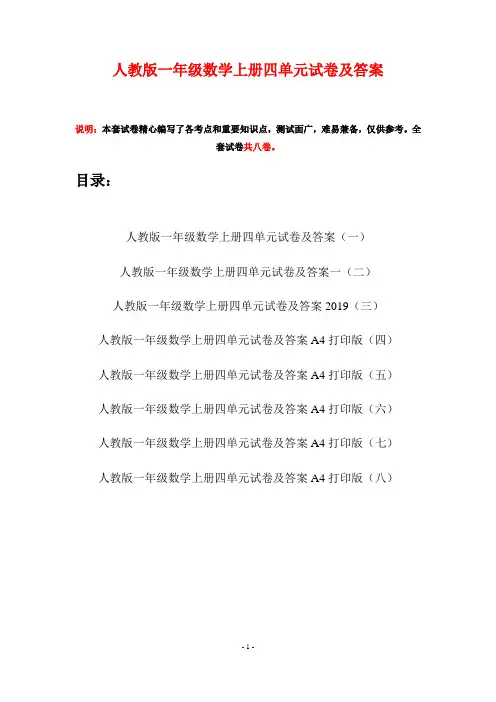 人教版一年级数学上册四单元试卷及答案

说明：本套试卷精心编写了各考点和重要知识点，测试面广，难易兼备，仅供参考。全套试卷共八卷。

目录：

人教版一年级数学上册四单元试卷及答案（一）

人教版一年级数学上册四单元试卷及答案一（二）

人教版一年级数学上册四单元试卷及答案 2019（三）

人教版一年级数学上册四单元试卷及答案 A4 打印版（四）

人教版一年级数学上册四单元试卷及答案 A4 打印版（五）

人教版一年级数学上册四单元试卷及答案 A4 打印版（六）

人教版一年级数学上册四单元试卷及答案 A4 打印版（七）

人教版一年级数学上册四单元试卷及答案 A4 打印版（八）

- 1 -